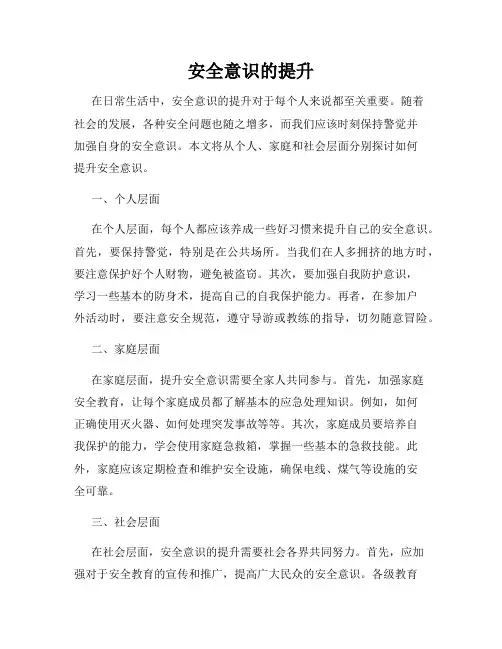 安全意识的提升

在日常生活中，安全意识的提升对于每个人来说都至关重要。随着社会的发展，各种安全问题也随之增多，而我们应该时刻保持警觉并加强自身的安全意识。本文将从个人、家庭和社会层面分别探讨如何提升安全意识。

一、个人层面

在个人层面，每个人都应该养成一些好习惯来提升自己的安全意识。首先，要保持警觉，特别是在公共场所。当我们在人多拥挤的地方时，要注意保护好个人财物，避免被盗窃。其次，要加强自我防护意识，学习一些基本的防身术，提高自己的自我保护能力。再者，在参加户外活动时，要注意安全规范，遵守导游或教练的指导，切勿随意冒险。

二、家庭层面

在家庭层面，提升安全意识需要全家人共同参与。首先，加强家庭安全教育，让每个家庭成员都了解基本的应急处理知识。例如，如何正确使用灭火器、如何处理突发事故等等。其次，家庭成员要培养自我保护的能力，学会使用家庭急救箱，掌握一些基本的急救技能。此外，家庭应该定期检查和维护安全设施，确保电线、煤气等设施的安全可靠。

三、社会层面

在社会层面，安全意识的提升需要社会各界共同努力。首先，应加强对于安全教育的宣传和推广，提高广大民众的安全意识。各级教育